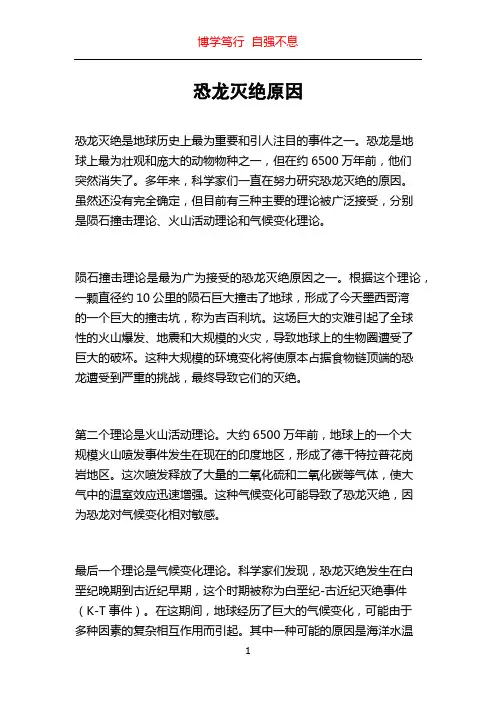 博学笃行 自强不息

恐龙灭绝原因

恐龙灭绝是地球历史上最为重要和引人注目的事件之一。恐龙是地球上最为壮观和庞大的动物物种之一，但在约 6500 万年前，他们突然消失了。多年来，科学家们一直在努力研究恐龙灭绝的原因。虽然还没有完全确定，但目前有三种主要的理论被广泛接受，分别是陨石撞击理论、火山活动理论和气候变化理论。

陨石撞击理论是最为广为接受的恐龙灭绝原因之一。根据这个理论，一颗直径约 10 公里的陨石巨大撞击了地球，形成了今天墨西哥湾的一个巨大的撞击坑，称为吉百利坑。这场巨大的灾难引起了全球性的火山爆发、地震和大规模的火灾，导致地球上的生物圈遭受了巨大的破坏。这种大规模的环境变化将使原本占据食物链顶端的恐龙遭受到严重的挑战，最终导致它们的灭绝。

第二个理论是火山活动理论。大约 6500 万年前，地球上的一个大规模火山喷发事件发生在现在的印度地区，形成了德干特拉普花岗岩地区。这次喷发释放了大量的二氧化硫和二氧化碳等气体，使大气中的温室效应迅速增强。这种气候变化可能导致了恐龙灭绝，因为恐龙对气候变化相对敏感。

最后一个理论是气候变化理论。科学家们发现，恐龙灭绝发生在白垩纪晚期到古近纪早期，这个时期被称为白垩纪-古近纪灭绝事件（K-T 事件）。在这期间，地球经历了巨大的气候变化，可能由于多种因素的复杂相互作用而引起。其中一种可能的原因是海洋水温

1